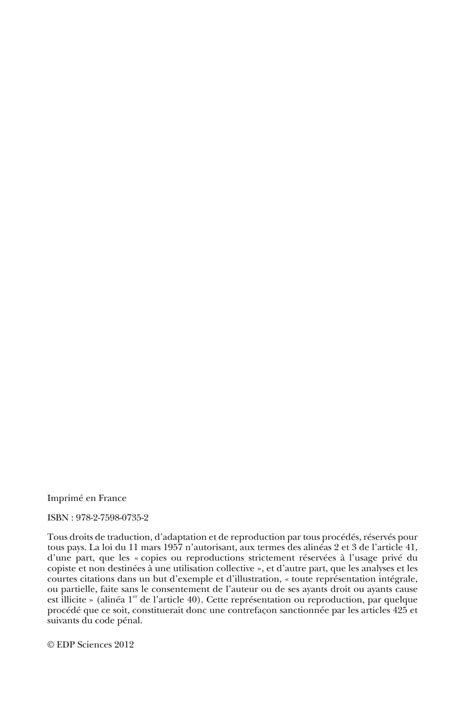 Imprimé en France

ISBN : 978-2-7598-0735-2

Tous droits de traduction, d'adaptation et de reproduction par tous procédés, réservés pour tous pays. La loi du 11 mars 1957 n'autorisant, aux termes des alinéas 2 et 3 de l'article 41, d'une part, que les « copies ou reproductions strictement réservées à l'usage privé du copiste et non destinées à une utilisation collective », et d'autre part, que les analyses et les courtes citations dans un but d'exemple et d'illustration, « toute représentation intégrale, ou partielle, faite sans le consentement de l'auteur ou de ses ayants droit ou ayants cause est illicite » (alinéa 1$^{er}$ de l'article 40). Cette représentation ou reproduction, par quelque procédé que ce soit, constituerait donc une contrefaçon sanctionnée par les articles 425 et suivants du code pénal.

© EDP Sciences 2012